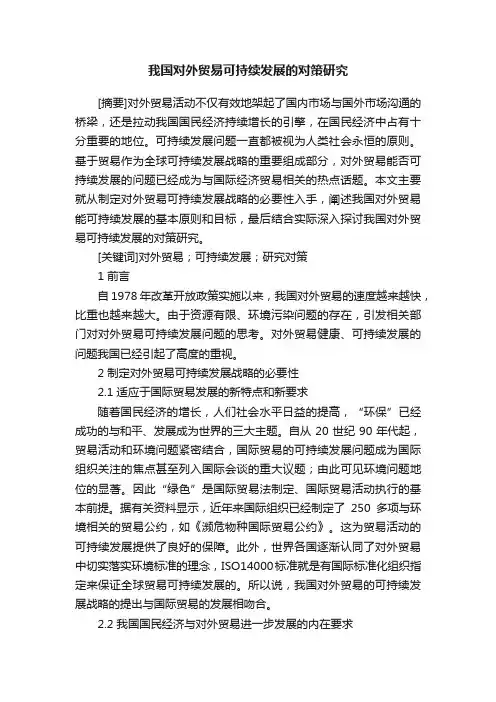 我国对外贸易可持续发展的对策研究

[摘要]对外贸易活动不仅有效地架起了国内市场与国外市场沟通的桥梁，还是拉动我国国民经济持续增长的引擎，在国民经济中占有十分重要的地位。可持续发展问题一直都被视为人类社会永恒的原则。基于贸易作为全球可持续发展战略的重要组成部分，对外贸易能否可持续发展的问题已经成为与国际经济贸易相关的热点话题。本文主要就从制定对外贸易可持续发展战略的必要性入手，阐述我国对外贸易能可持续发展的基本原则和目标，最后结合实际深入探讨我国对外贸易可持续发展的对策研究。

[关键词]对外贸易；可持续发展；研究对策

1 前言

自 1978 年改革开放政策实施以来，我国对外贸易的速度越来越快，比重也越来越大。由于资源有限、环境污染问题的存在，引发相关部门对对外贸易可持续发展问题的思考。对外贸易健康、可持续发展的问题我国已经引起了高度的重视。

2 制定对外贸易可持续发展战略的必要性

2.1 适应于国际贸易发展的新特点和新要求

随着国民经济的增长，人们社会水平日益的提高，“环保”已经成功的与和平、发展成为世界的三大主题。自从 20 世纪 90 年代起，贸易活动和环境问题紧密结合，国际贸易的可持续发展问题成为国际组织关注的焦点甚至列入国际会谈的重大议题；由此可见环境问题地位的显著。因此“绿色”是国际贸易法制定、国际贸易活动执行的基本前提。据有关资料显示，近年来国际组织已经制定了 250 多项与环境相关的贸易公约，如《濒危物种国际贸易公约》。这为贸易活动的可持续发展提供了良好的保障。此外，世界各国逐渐认同了对外贸易中切实落实环境标准的理念，ISO14000 标准就是有国际标准化组织指定来保证全球贸易可持续发展的。所以说，我国对外贸易的可持续发展战略的提出与国际贸易的发展相吻合。

2.2 我国国民经济与对外贸易进一步发展的内在要求